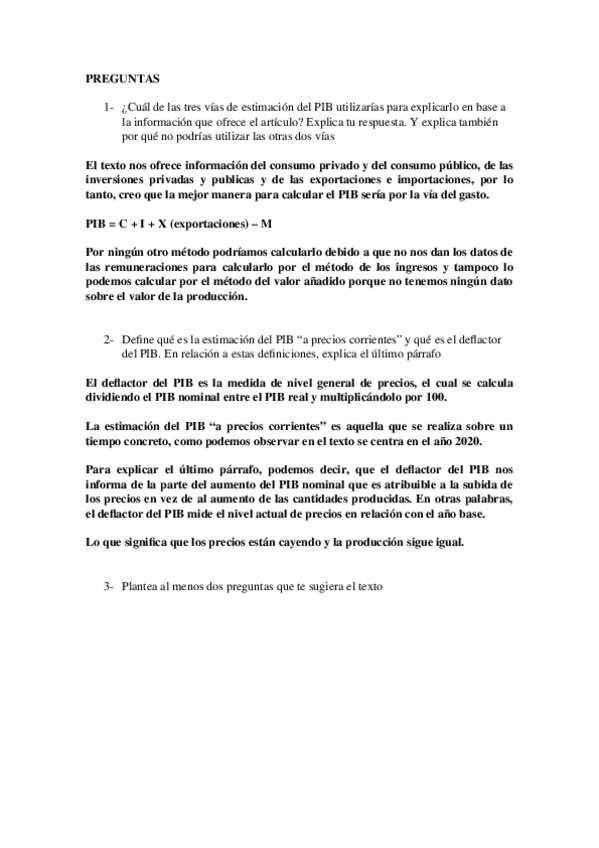 PREGUNTAS

1- ¿Cuál de las tres vías de estimación del PIB utilizarías para explicarlo en base a la información que ofrece el artículo? Explica tu respuesta. Y explica también por qué no podrías utilizar las otras dos vías

El texto nos ofrece información del consumo privado y del consumo público, de las inversiones privadas y publicas y de las exportaciones e importaciones, por lo tanto, creo que la mejor manera para calcular el PIB sería por la vía del gasto.

PIB = C + I + X (exportaciones) – M

Por ningún otro método podríamos calcularlo debido a que no nos dan los datos de las remuneraciones para calcularlo por el método de los ingresos y tampoco lo podemos calcular por el método del valor añadido porque no tenemos ningún dato sobre el valor de la producción.

2- Define qué es la estimación del PIB "a precios corrientes" y qué es el deflactor del PIB. En relación a estas definiciones, explica el último párrafo

El deflactor del PIB es la medida de nivel general de precios, el cual se calcula dividiendo el PIB nominal entre el PIB real y multiplicándolo por 100.

La estimación del PIB "a precios corrientes" es aquella que se realiza sobre un tiempo concreto, como podemos observar en el texto se centra en el año 2020.

Para explicar el último párrafo, podemos decir, que el deflactor del PIB nos informa de la parte del aumento del PIB nominal que es atribuible a la subida de los precios en vez de al aumento de las cantidades producidas. En otras palabras, el deflactor del PIB mide el nivel actual de precios en relación con el año base.

Lo que significa que los precios están cayendo y la producción sigue igual.

3- Plantea al menos dos preguntas que te sugiera el texto